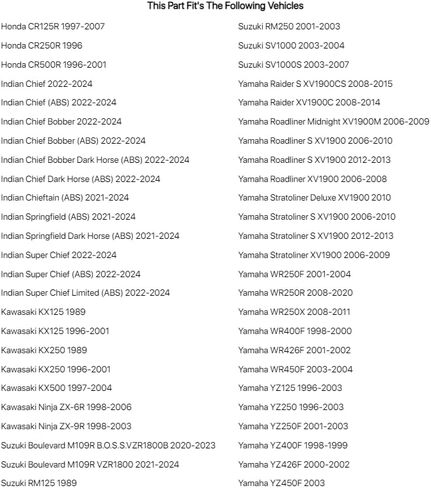 This Part Fit's The Following Vehicles

Honda CR125R 1997-2007
Honda CR250R 1996
Honda CR500R 1996-2001
Indian Chief 2022-2024
Indian Chief (ABS) 2022-2024
Indian Chief Bobber 2022-2024
Indian Chief Bobber (ABS) 2022-2024
Indian Chief Bobber Dark Horse (ABS) 2022-2024
Indian Chief Dark Horse (ABS) 2022-2024
Indian Chieftain (ABS) 2021-2024
Indian Springfield (ABS) 2021-2024
Indian Springfield Dark Horse (ABS) 2021-2024
Indian Super Chief 2022-2024
Indian Super Chief (ABS) 2022-2024
Indian Super Chief Limited (ABS) 2022-2024
Kawasaki KX125 1989
Kawasaki KX125 1996-2001
Kawasaki KX250 1989
Kawasaki KX250 1996-2001
Kawasaki KX500 1997-2004
Kawasaki Ninja ZX-6R 1998-2006
Kawasaki Ninja ZX-9R 1998-2003
Suzuki Boulevard M109R B.O.S.S.VZR1800B 2020-2023
Suzuki Boulevard M109R VZR1800 2021-2024
Suzuki RM125 1989

Suzuki RM250 2001-2003
Suzuki SV1000 2003-2004
Suzuki SV1000S 2003-2007
Yamaha Raider S XV1900CS 2008-2015
Yamaha Raider XV1900C 2008-2014
Yamaha Roadliner Midnight XV1900M 2006-2009
Yamaha Roadliner S XV1900 2006-2010
Yamaha Roadliner S XV1900 2012-2013
Yamaha Roadliner XV1900 2006-2008
Yamaha Stratoliner Deluxe XV1900 2010
Yamaha Stratoliner S XV1900 2006-2010
Yamaha Stratoliner S XV1900 2012-2013
Yamaha Stratoliner XV1900 2006-2009
Yamaha WR250F 2001-2004
Yamaha WR250R 2008-2020
Yamaha WR250X 2008-2011
Yamaha WR400F 1998-2000
Yamaha WR426F 2001-2002
Yamaha WR450F 2003-2004
Yamaha YZ125 1996-2003
Yamaha YZ250 1996-2003
Yamaha YZ250F 2001-2003
Yamaha YZ400F 1998-1999
Yamaha YZ426F 2000-2002
Yamaha YZ450F 2003